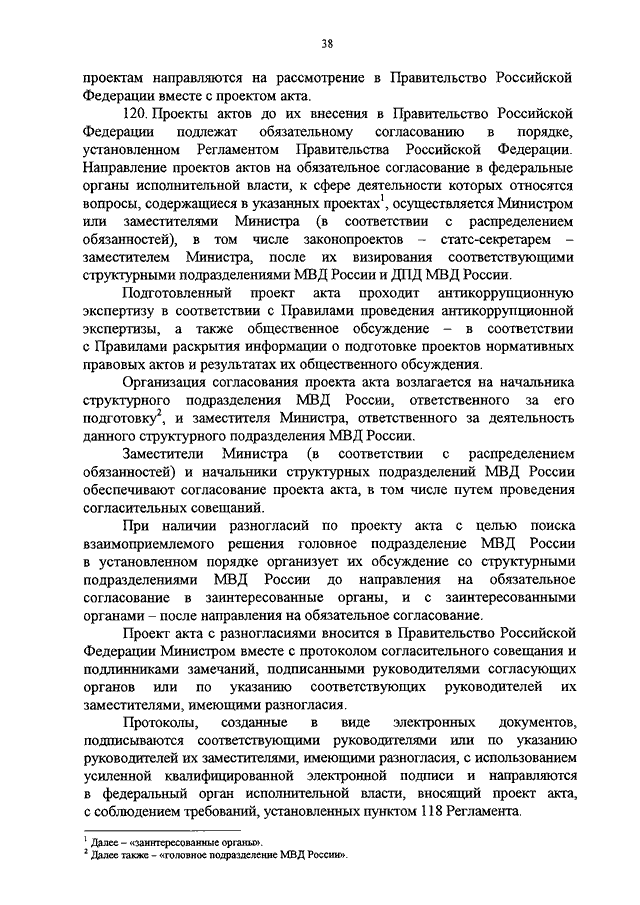 38

проектам направляются на рассмотрение в Правительство Российской Федерации вместе с проектом акта.

120. Проекты актов до их внесения в Правительство Российской Федерации подлежат обязательному согласованию в порядке, установленном Регламентом Правительства Российской Федерации. Направление проектов актов на обязательное согласование в федеральные органы исполнительной власти, к сфере деятельности которых относятся вопросы, содержащиеся в указанных проектах$^1$, осуществляется Министром или заместителями Министра (в соответствии с распределением обязанностей), в том числе законопроектов – статс-секретарем – заместителем Министра, после их визирования соответствующими структурными подразделениями МВД России и ДПД МВД России.

Подготовленный проект акта проходит антикоррупционную экспертизу в соответствии с Правилами проведения антикоррупционной экспертизы, а также общественное обсуждение – в соответствии с Правилами раскрытия информации о подготовке проектов нормативных правовых актов и результатах их общественного обсуждения.

Организация согласования проекта акта возлагается на начальника структурного подразделения МВД России, ответственного за его подготовку$^2$, и заместителя Министра, ответственного за деятельность данного структурного подразделения МВД России.

Заместители Министра (в соответствии с распределением обязанностей) и начальники структурных подразделений МВД России обеспечивают согласование проекта акта, в том числе путем проведения согласительных совещаний.

При наличии разногласий по проекту акта с целью поиска взаимоприемлемого решения головное подразделение МВД России в установленном порядке организует их обсуждение со структурными подразделениями МВД России до направления на обязательное согласование в заинтересованные органы, и с заинтересованными органами – после направления на обязательное согласование.

Проект акта с разногласиями вносится в Правительство Российской Федерации Министром вместе с протоколом согласительного совещания и подлинниками замечаний, подписанными руководителями согласующих органов или по указанию соответствующих руководителей их заместителями, имеющими разногласия.

Протоколы, созданные в виде электронных документов, подписываются соответствующими руководителями или по указанию руководителей их заместителями, имеющими разногласия, с использованием усиленной квалифицированной электронной подписи и направляются в федеральный орган исполнительной власти, вносящий проект акта, с соблюдением требований, установленных пунктом 118 Регламента.

$^1$ Далее – «заинтересованные органы».
$^2$ Далее также – «головное подразделение МВД России».